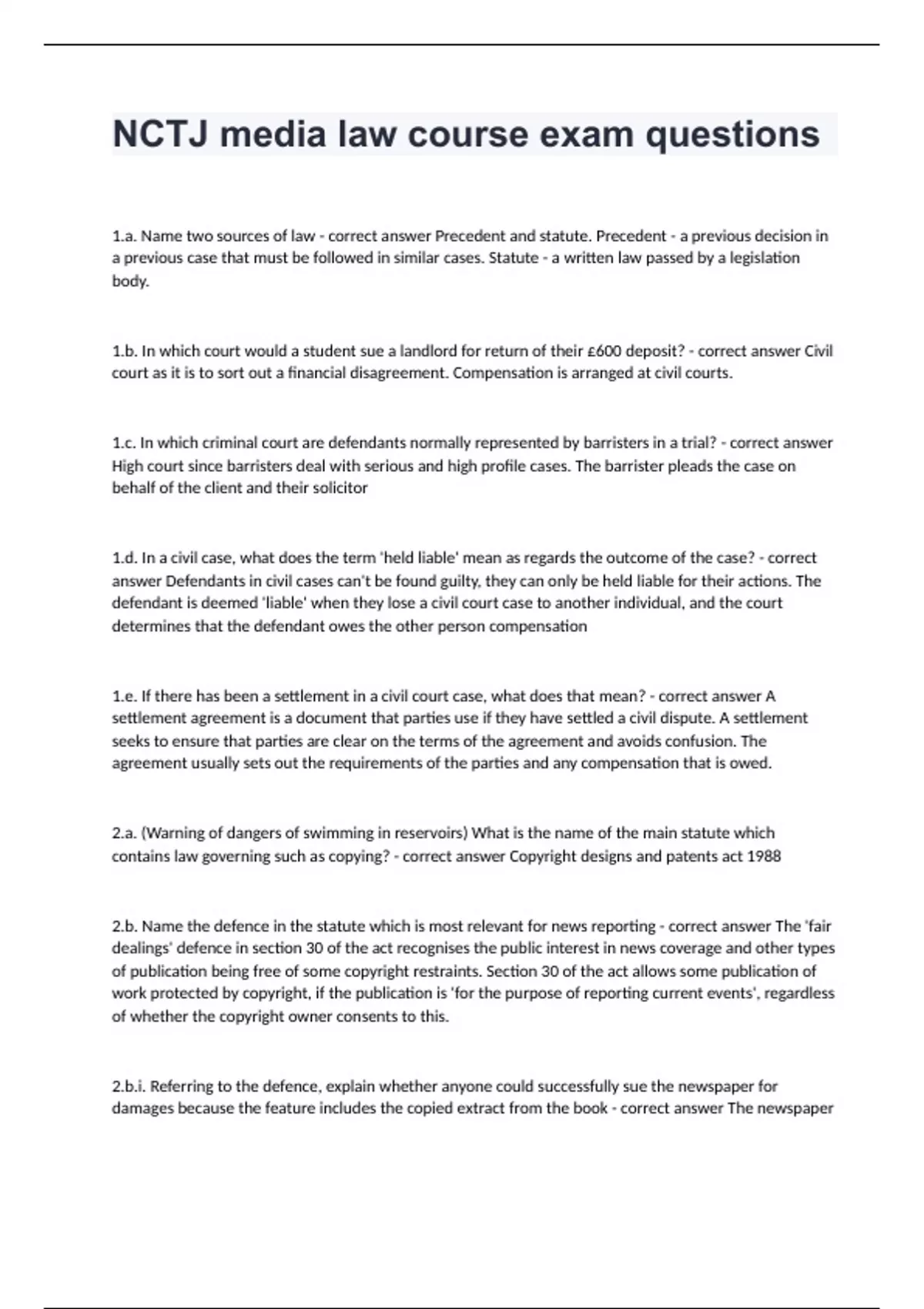 NCTJ media law course exam questions

1.a. Name two sources of law - correct answer Precedent and statute. Precedent - a previous decision in a previous case that must be followed in similar cases. Statute - a written law passed by a legislation body.

1.b. In which court would a student sue a landlord for return of their £600 deposit? - correct answer Civil court as it is to sort out a financial disagreement. Compensation is arranged at civil courts.

1.c. In which criminal court are defendants normally represented by barristers in a trial? - correct answer High court since barristers deal with serious and high profile cases. The barrister pleads the case on behalf of the client and their solicitor

1.d. In a civil case, what does the term 'held liable' mean as regards the outcome of the case? - correct answer Defendants in civil cases can't be found guilty, they can only be held liable for their actions. The defendant is deemed 'liable' when they lose a civil court case to another individual, and the court determines that the defendant owes the other person compensation

1.e. If there has been a settlement in a civil court case, what does that mean? - correct answer A settlement agreement is a document that parties use if they have settled a civil dispute. A settlement seeks to ensure that parties are clear on the terms of the agreement and avoids confusion. The agreement usually sets out the requirements of the parties and any compensation that is owed.

2.a. (Warning of dangers of swimming in reservoirs) What is the name of the main statute which contains law governing such as copying? - correct answer Copyright designs and patents act 1988

2.b. Name the defence in the statute which is most relevant for news reporting - correct answer The 'fair dealings' defence in section 30 of the act recognises the public interest in news coverage and other types of publication being free of some copyright restraints. Section 30 of the act allows some publication of work protected by copyright, if the publication is 'for the purpose of reporting current events', regardless of whether the copyright owner consents to this.

2.b.i. Referring to the defence, explain whether anyone could successfully sue the newspaper for damages because the feature includes the copied extract from the book - correct answer The newspaper